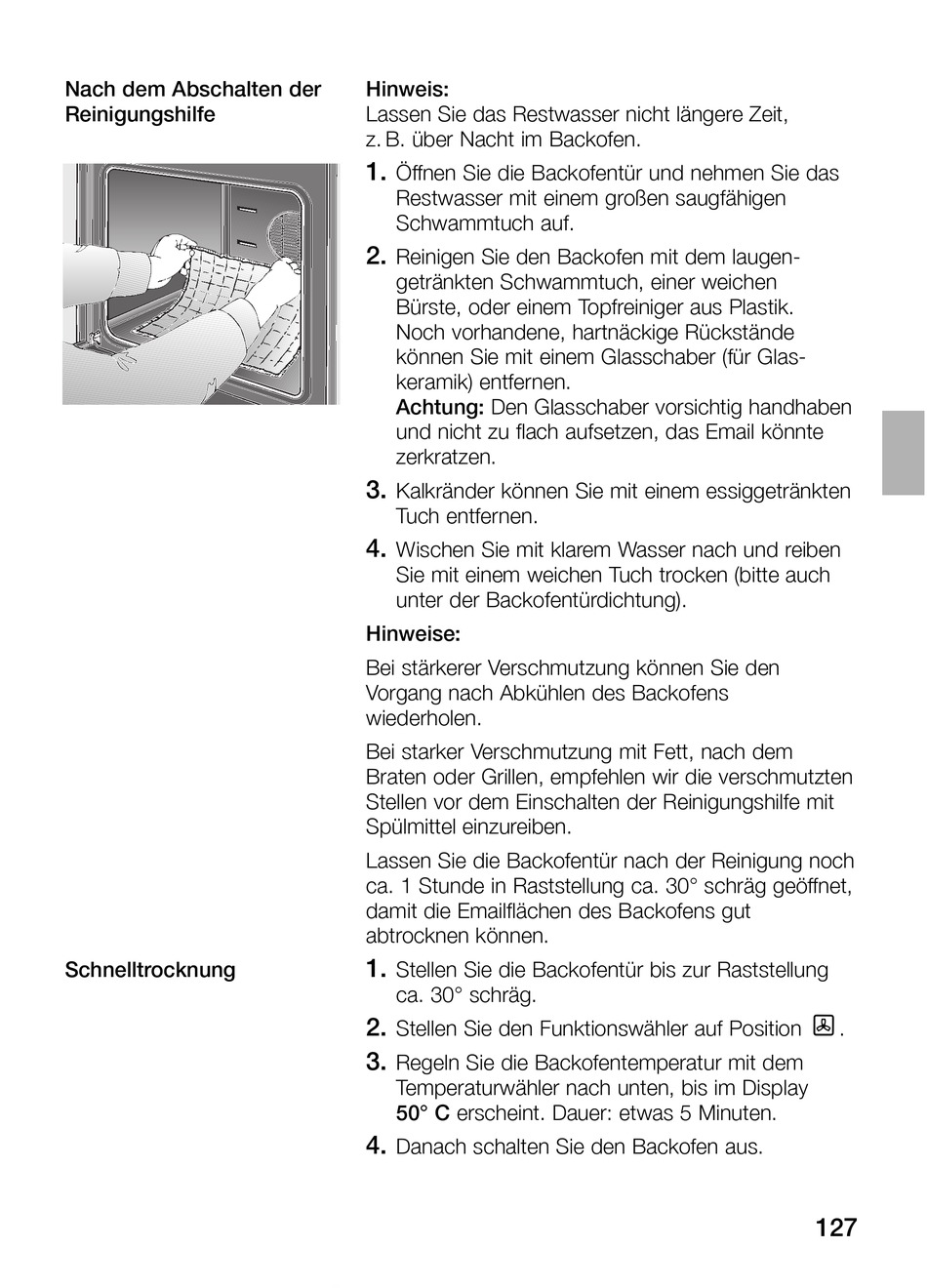 Nach dem Abschalten der Reinigungshilfe

Hinweis:
Lassen Sie das Restwasser nicht längere Zeit, z. B. über Nacht im Backofen.

1. Öffnen Sie die Backofentür und nehmen Sie das Restwasser mit einem großen saugfähigen Schwammtuch auf.

2. Reinigen Sie den Backofen mit dem laugengetränkten Schwammtuch, einer weichen Bürste, oder einem Topfreiniger aus Plastik. Noch vorhandene, hartnäckige Rückstände können Sie mit einem Glasschaber (für Glaskeramik) entfernen.
Achtung: Den Glasschaber vorsichtig handhaben und nicht zu flach aufsetzen, das Email könnte zerkratzen.

3. Kalkränder können Sie mit einem essiggetränkten Tuch entfernen.

4. Wischen Sie mit klarem Wasser nach und reiben Sie mit einem weichen Tuch trocken (bitte auch unter der Backofentürdichtung).

Hinweise:

Bei stärkerer Verschmutzung können Sie den Vorgang nach Abkühlen des Backofens wiederholen.

Bei starker Verschmutzung mit Fett, nach dem Braten oder Grillen, empfehlen wir die verschmutzten Stellen vor dem Einschalten der Reinigungshilfe mit Spülmittel einzureiben.

Lassen Sie die Backofentür nach der Reinigung noch ca. 1 Stunde in Raststellung ca. 30° schräg geöffnet, damit die Emailflächen des Backofens gut abtrocknen können.

Schnelltrocknung

1. Stellen Sie die Backofentür bis zur Raststellung ca. 30° schräg.

2. Stellen Sie den Funktionswähler auf Position .

3. Regeln Sie die Backofentemperatur mit dem Temperaturwähler nach unten, bis im Display 50° C erscheint. Dauer: etwas 5 Minuten.

4. Danach schalten Sie den Backofen aus.

127